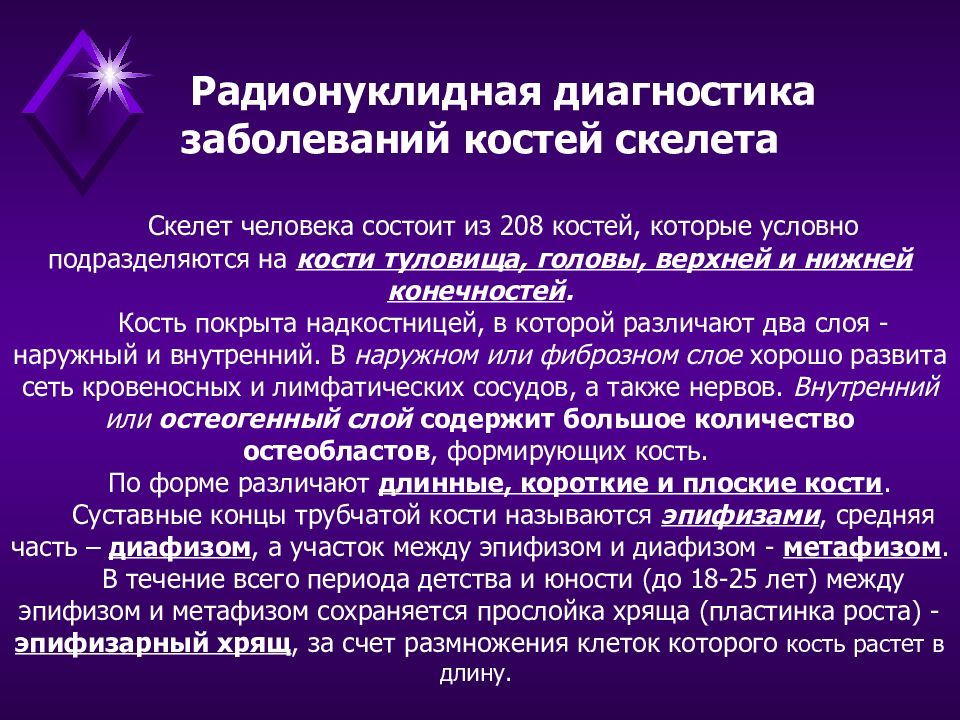 Радионуклидная диагностика заболеваний костей скелета

Скелет человека состоит из 208 костей, которые условно подразделяются на кости туловища, головы, верхней и нижней конечностей.

Кость покрыта надкостницей, в которой различают два слоя - наружный и внутренний. В наружном или фиброзном слое хорошо развита сеть кровеносных и лимфатических сосудов, а также нервов. Внутренний или остеогенный слой содержит большое количество остеобластов, формирующих кость.

По форме различают длинные, короткие и плоские кости.

Суставные концы трубчатой кости называются эпифизами, средняя часть – диафизом, а участок между эпифизом и диафизом - метафизом.

В течение всего периода детства и юности (до 18-25 лет) между эпифизом и метафизом сохраняется прослойка хряща (пластинка роста) - эпифизарный хрящ, за счет размножения клеток которого кость растет в длину.